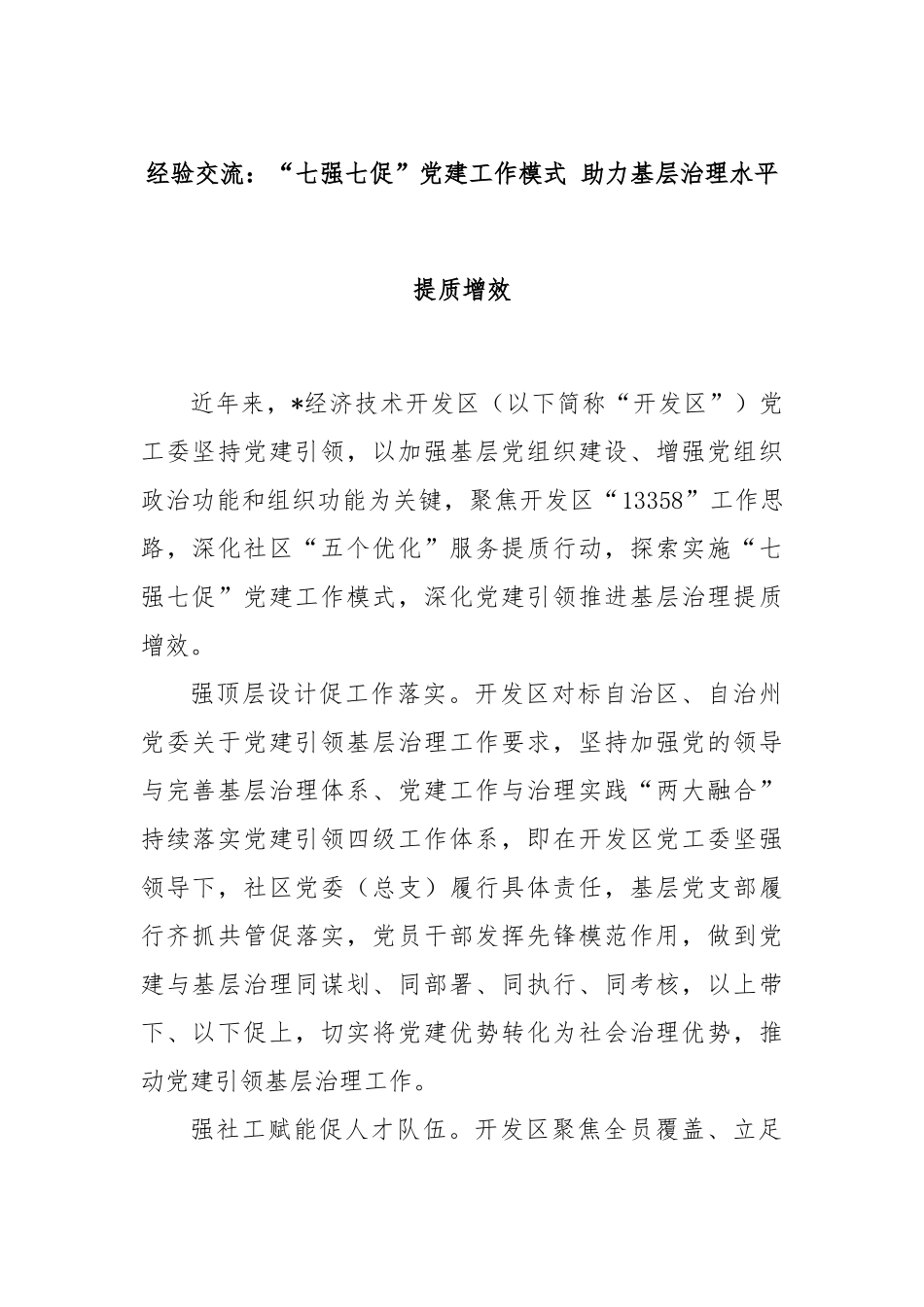 经验交流：“七强七促”党建工作模式 助力基层治理水平提质增效

近年来，*经济技术开发区（以下简称“开发区”）党工委坚持党建引领，以加强基层党组织建设、增强党组织政治功能和组织功能为关键，聚焦开发区“13358”工作思路，深化社区“五个优化”服务提质行动，探索实施“七强七促”党建工作模式，深化党建引领推进基层治理提质增效。

强顶层设计促工作落实。开发区对标自治区、自治州党委关于党建引领基层治理工作要求，坚持加强党的领导与完善基层治理体系、党建工作与治理实践“两大融合”持续落实党建引领四级工作体系，即在开发区党工委坚强领导下，社区党委（总支）履行具体责任，基层党支部履行齐抓共管促落实，党员干部发挥先锋模范作用，做到党建与基层治理同谋划、同部署、同执行、同考核，以上带下、以下促上，切实将党建优势转化为社会治理优势，推动党建引领基层治理工作。

强社工赋能促人才队伍。开发区聚焦全员覆盖、立足